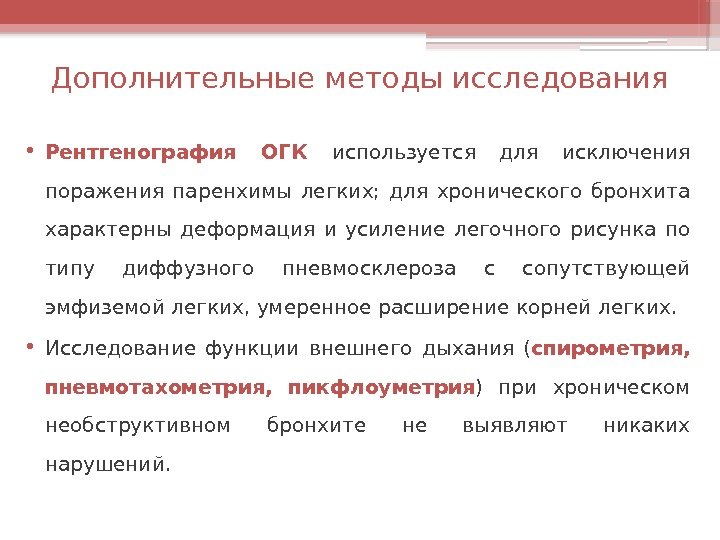 Дополнительные методы исследования

• Рентгенография ОГК используется для исключения поражения паренхимы легких; для хронического бронхита характерны деформация и усиление легочного рисунка по типу диффузного пневмосклероза с сопутствующей эмфиземой легких, умеренное расширение корней легких.

• Исследование функции внешнего дыхания (спирометрия, пневмотахометрия, пикфлоуметрия) при хроническом необструктивном бронхите не выявляют никаких нарушений.